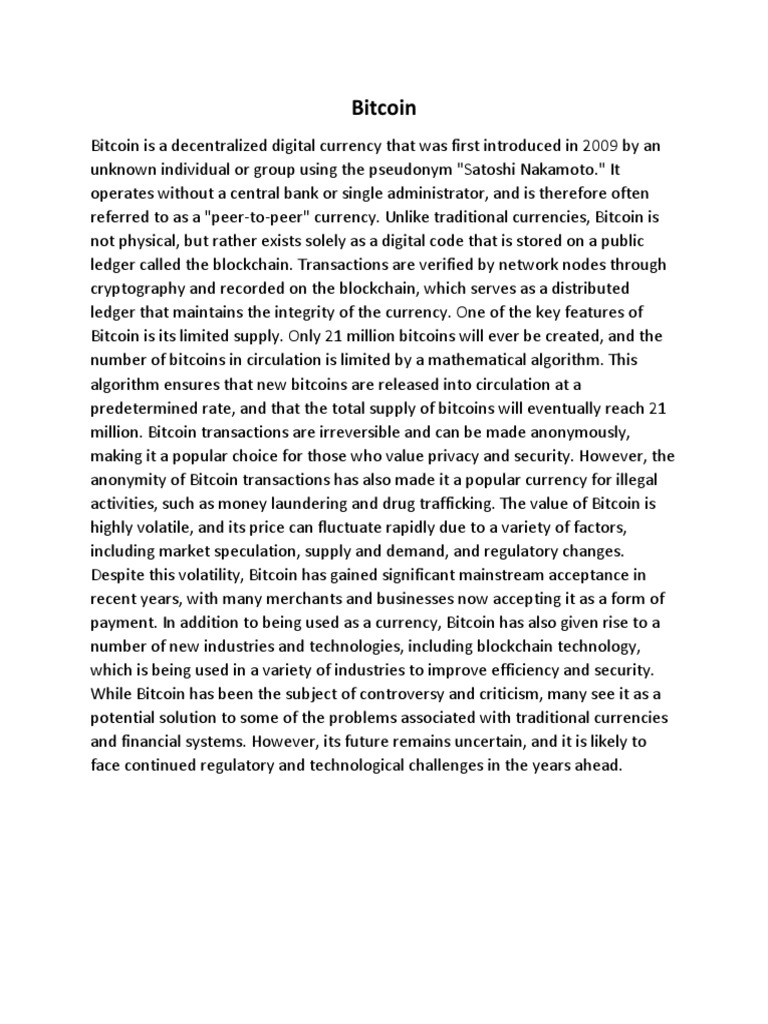 Bitcoin

Bitcoin is a decentralized digital currency that was first introduced in 2009 by an unknown individual or group using the pseudonym "Satoshi Nakamoto." It operates without a central bank or single administrator, and is therefore often referred to as a "peer-to-peer" currency. Unlike traditional currencies, Bitcoin is not physical, but rather exists solely as a digital code that is stored on a public ledger called the blockchain. Transactions are verified by network nodes through cryptography and recorded on the blockchain, which serves as a distributed ledger that maintains the integrity of the currency. One of the key features of Bitcoin is its limited supply. Only 21 million bitcoins will ever be created, and the number of bitcoins in circulation is limited by a mathematical algorithm. This algorithm ensures that new bitcoins are released into circulation at a predetermined rate, and that the total supply of bitcoins will eventually reach 21 million. Bitcoin transactions are irreversible and can be made anonymously, making it a popular choice for those who value privacy and security. However, the anonymity of Bitcoin transactions has also made it a popular currency for illegal activities, such as money laundering and drug trafficking. The value of Bitcoin is highly volatile, and its price can fluctuate rapidly due to a variety of factors, including market speculation, supply and demand, and regulatory changes. Despite this volatility, Bitcoin has gained significant mainstream acceptance in recent years, with many merchants and businesses now accepting it as a form of payment. In addition to being used as a currency, Bitcoin has also given rise to a number of new industries and technologies, including blockchain technology, which is being used in a variety of industries to improve efficiency and security. While Bitcoin has been the subject of controversy and criticism, many see it as a potential solution to some of the problems associated with traditional currencies and financial systems. However, its future remains uncertain, and it is likely to face continued regulatory and technological challenges in the years ahead.